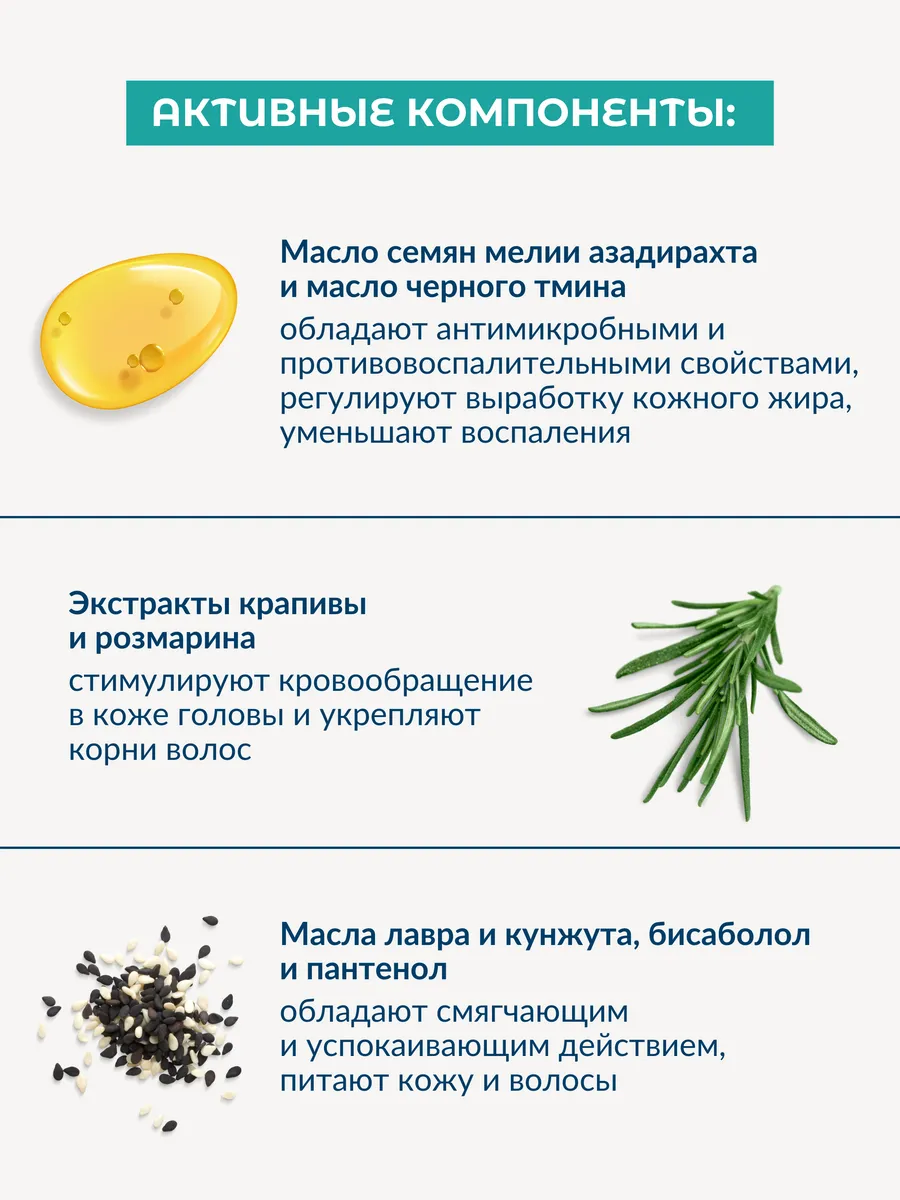 АКТИВНЫЕ КОМПОНЕНТЫ:

Масло семян мелии азадирахта и масло черного тмина

обладают антимикробными и противовоспалительными свойствами, регулируют выработку кожного жира, уменьшают воспаления

Экстракты крапивы и розмарина

стимулируют кровообращение в коже головы и укрепляют корни волос

Масла лавра и кунжута, бисаболол и пантенол

обладают смягчающим и успокаивающим действием, питают кожу и волосы